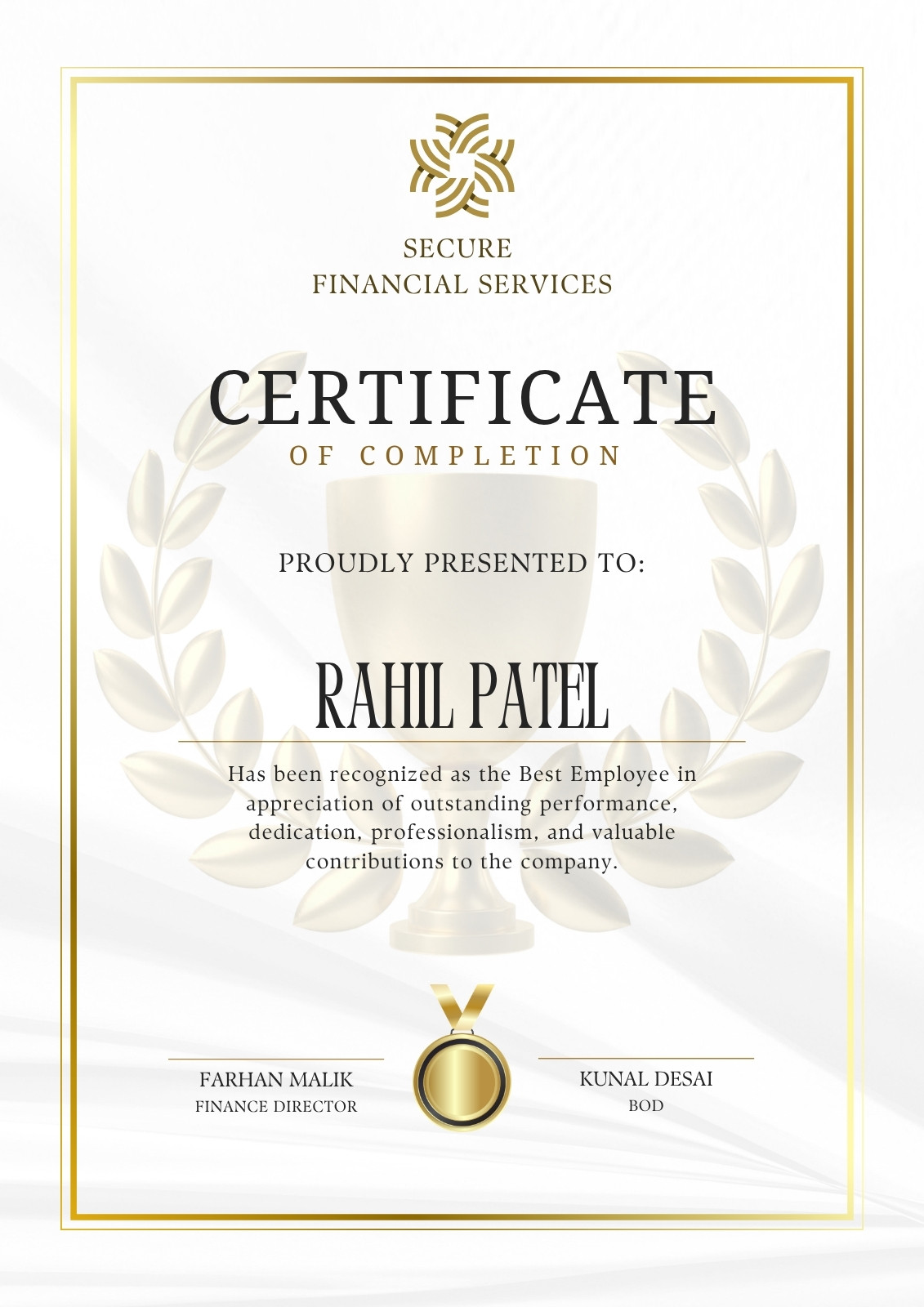 SECURE
FINANCIAL SERVICES

CERTIFICATE
OF COMPLETION

PROUDLY PRESENTED TO:

RAHIL PATEL

Has been recognized as the Best Employee in appreciation of outstanding performance, dedication, professionalism, and valuable contributions to the company.

FARHAN MALIK
FINANCE DIRECTOR

KUNAL DESAI
BOD